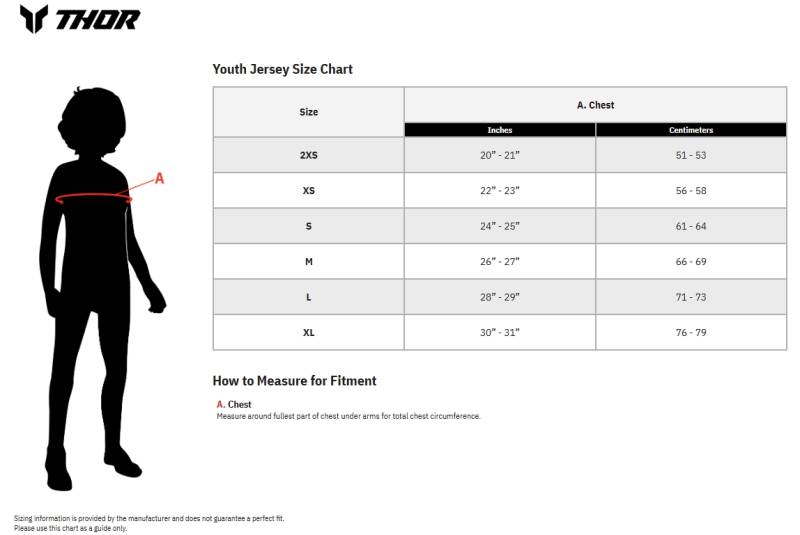 THOR

A

Youth Jersey Size Chart

| Size | A. Chest | |
|---|---|---|
| | Inches | Centimeters |
| 2XS | 20" - 21" | 51 - 53 |
| XS | 22" - 23" | 56 - 58 |
| S | 24" - 25" | 61 - 64 |
| M | 26" - 27" | 66 - 69 |
| L | 28" - 29" | 71 - 73 |
| XL | 30" - 31" | 76 - 79 |

How to Measure for Fitment

A. Chest
Measure around fullest part of chest under arms for total chest circumference.

Sizing information is provided by the manufacturer and does not guarantee a perfect fit.
Please use this chart as a guide only.